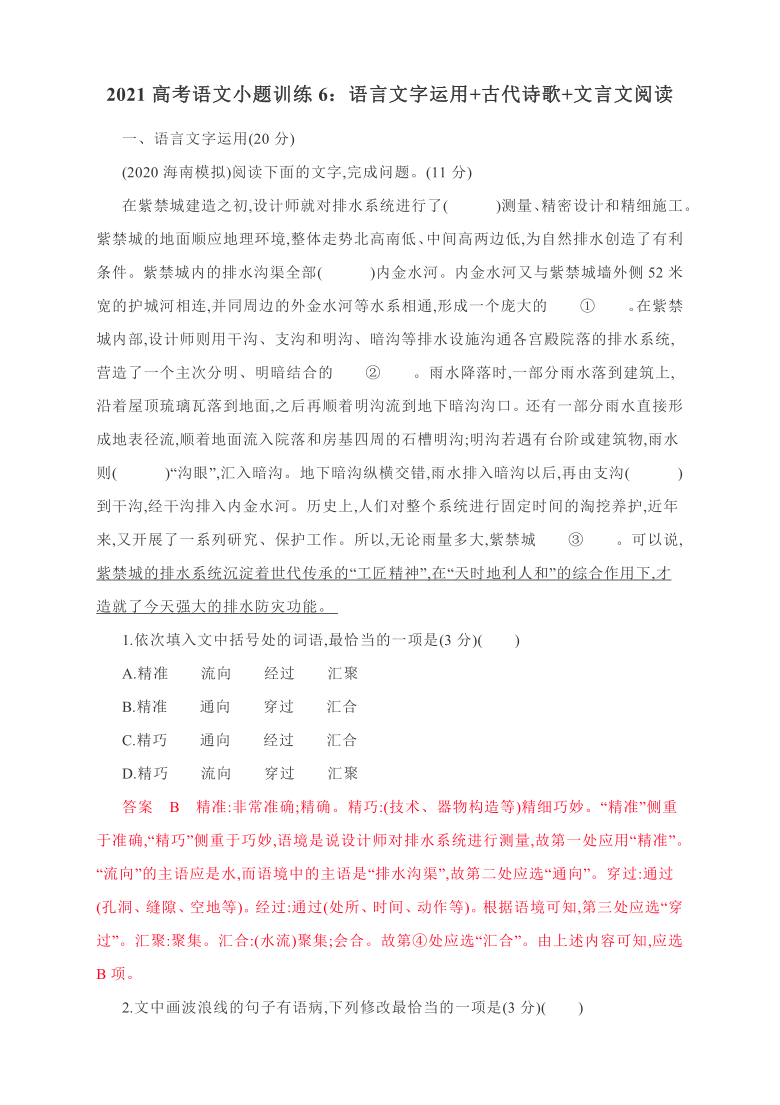 2021 高考语文小题训练 6：语言文字运用+古代诗歌+文言文阅读

一、语言文字运用(20 分)

(2020 海南模拟)阅读下面的文字,完成问题。(11 分)

在紫禁城建造之初,设计师就对排水系统进行了(　　)测量、精密设计和精细施工。紫禁城的地面顺应地理环境,整体走势北高南低、中间高两边低,为自然排水创造了有利条件。紫禁城内的排水沟渠全部(　　)内金水河。内金水河又与紫禁城墙外侧 52 米宽的护城河相连,并同周边的外金水河等水系相通,形成一个庞大的　①　。在紫禁城内部,设计师则用干沟、支沟和明沟、暗沟等排水设施沟通各宫殿院落的排水系统,营造了一个主次分明、明暗结合的　②　。雨水降落时,一部分雨水落到建筑上,沿着屋顶琉璃瓦落到地面,之后再顺着明沟流到地下暗沟沟口。还有一部分雨水直接形成地表径流,顺着地面流入院落和房基四周的石槽明沟;明沟若遇有台阶或建筑物,雨水则(　　)“沟眼”,汇入暗沟。地下暗沟纵横交错,雨水排入暗沟以后,再由支沟(　　)到干沟,经干沟排入内金水河。历史上,人们对整个系统进行固定时间的淘挖养护,近年来,又开展了一系列研究、保护工作。所以,无论雨量多大,紫禁城　③　。可以说,紫禁城的排水系统沉淀着世代传承的“工匠精神”,在“天时地利人和”的综合作用下,才造就了今天强大的排水防灾功能。

1.依次填入文中括号处的词语,最恰当的一项是(3 分)(　　)

A.精准　流向　经过　汇聚

B.精准　通向　穿过　汇合

C.精巧　通向　经过　汇合

D.精巧　流向　穿过　汇聚

答案　B　精准:非常准确;精确。精巧:(技术、器物构造等)精细巧妙。“精准”侧重于准确,“精巧”侧重于巧妙,语境是说设计师对排水系统进行测量,故第一处应用“精准”。“流向”的主语应是水,而语境中的主语是“排水沟渠”,故第二处应选“通向”。穿过:通过(孔洞、缝隙、空地等)。经过:通过(处所、时间、动作等)。根据语境可知,第三处应选“穿过”。汇聚:聚集。汇合:(水流)聚集;会合。故第④处应选“汇合”。由上述内容可知,应选 B 项。

2.文中画波浪线的句子有语病,下列修改最恰当的一项是(3 分)(　　)